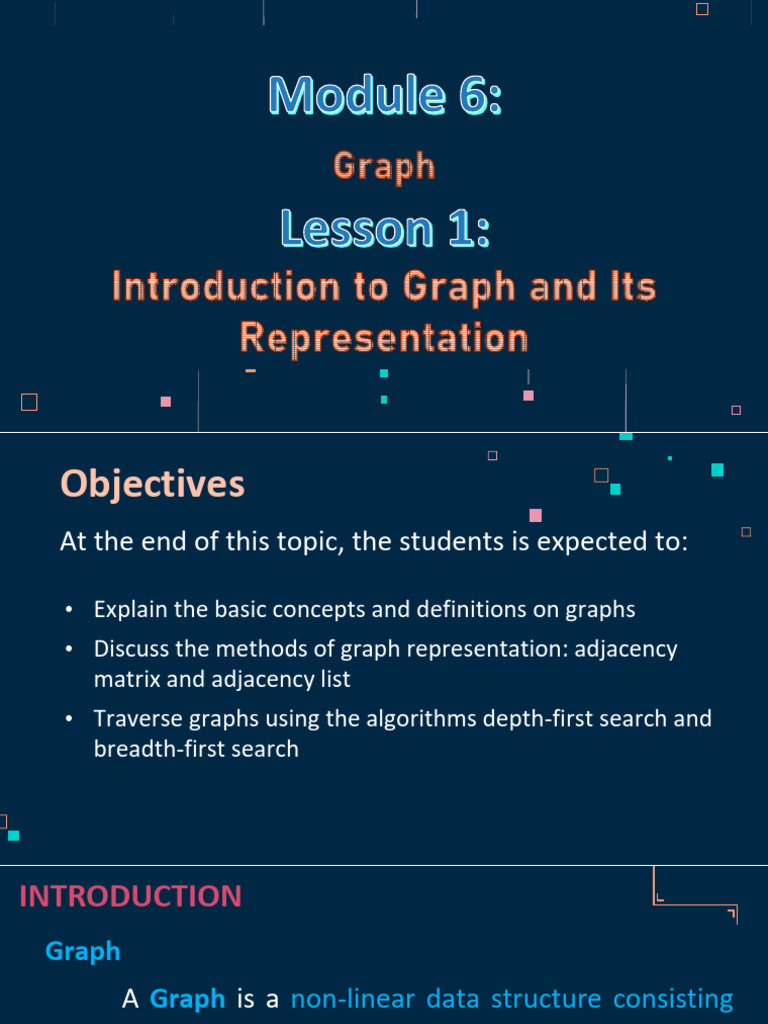 Module 6:

Graph

Lesson 1:

Introduction to Graph and Its Representation

Objectives

At the end of this topic, the students is expected to:

• Explain the basic concepts and definitions on graphs
• Discuss the methods of graph representation: adjacency matrix and adjacency list
• Traverse graphs using the algorithms depth-first search and breadth-first search

INTRODUCTION

Graph

A Graph is a non-linear data structure consisting